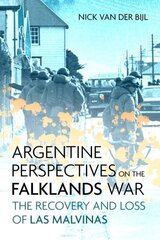 NICK VAN DER BIJL

ARGENTINE PERSPECTIVES ON THE FALKLANDS WAR
THE RECOVERY AND LOSS OF LAS MALVINAS